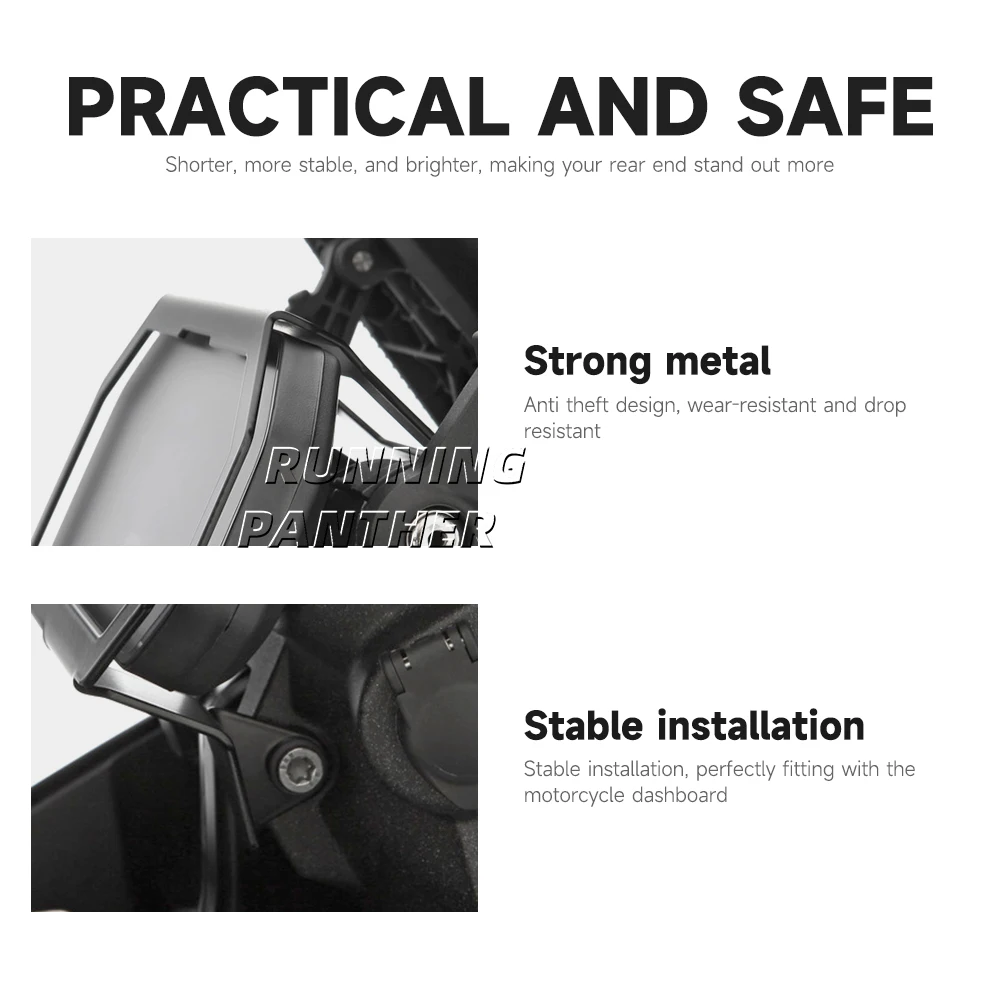 PRACTICAL AND SAFE

Shorter, more stable, and brighter, making your rear end stand out more

Strong metal

Anti theft design, wear-resistant and drop resistant

Stable installation

Stable installation, perfectly fitting with the motorcycle dashboard

RUNNING
PANTHER